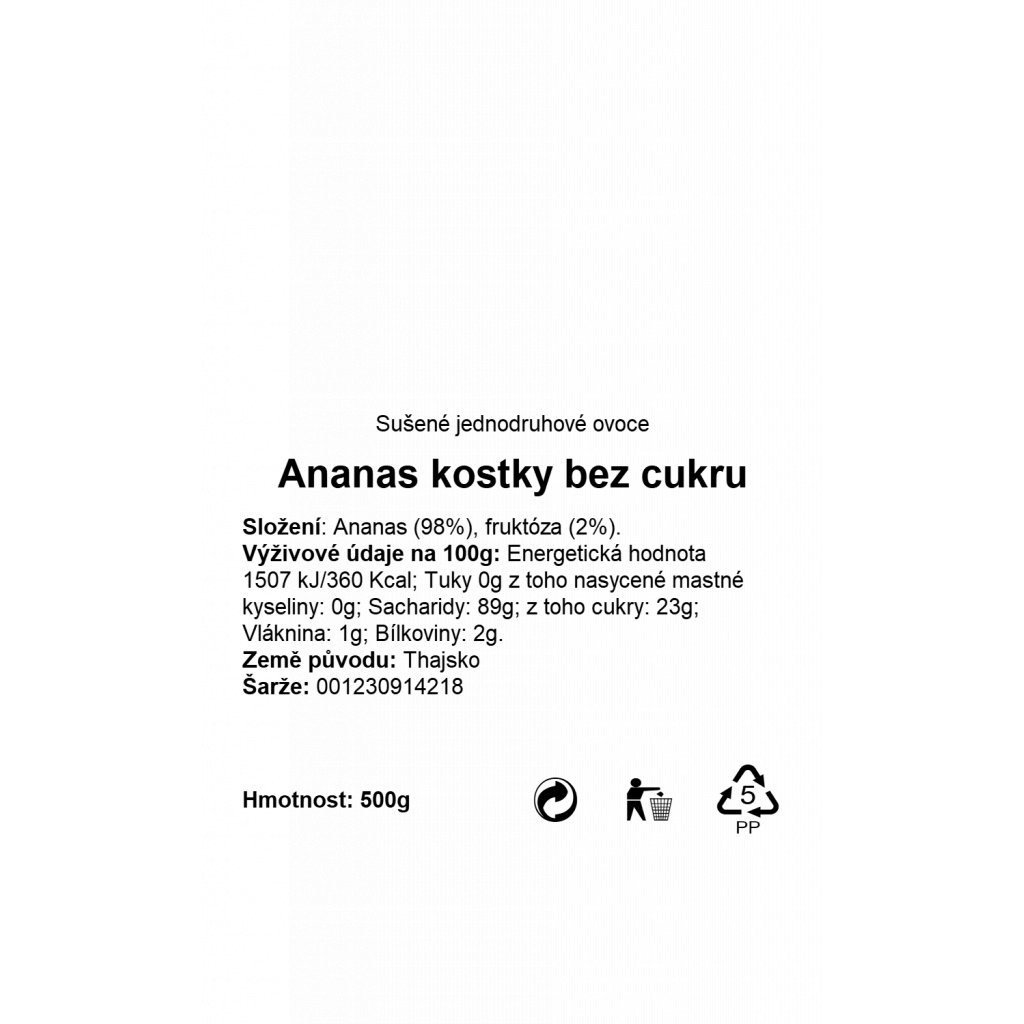 Sušené jednodruhové ovoce

Ananas kostky bez cukru

Složení: Ananas (98%), fruktóza (2%).
Výživové údaje na 100g: Energetická hodnota 1507 kJ/360 Kcal; Tuky 0g z toho nasycené mastné kyseliny: 0g; Sacharidy: 89g; z toho cukry: 23g; Vláknina: 1g; Bílkoviny: 2g.
Země původu: Thajsko
Šarže: 001230914218

Hmotnost: 500g

5
PP